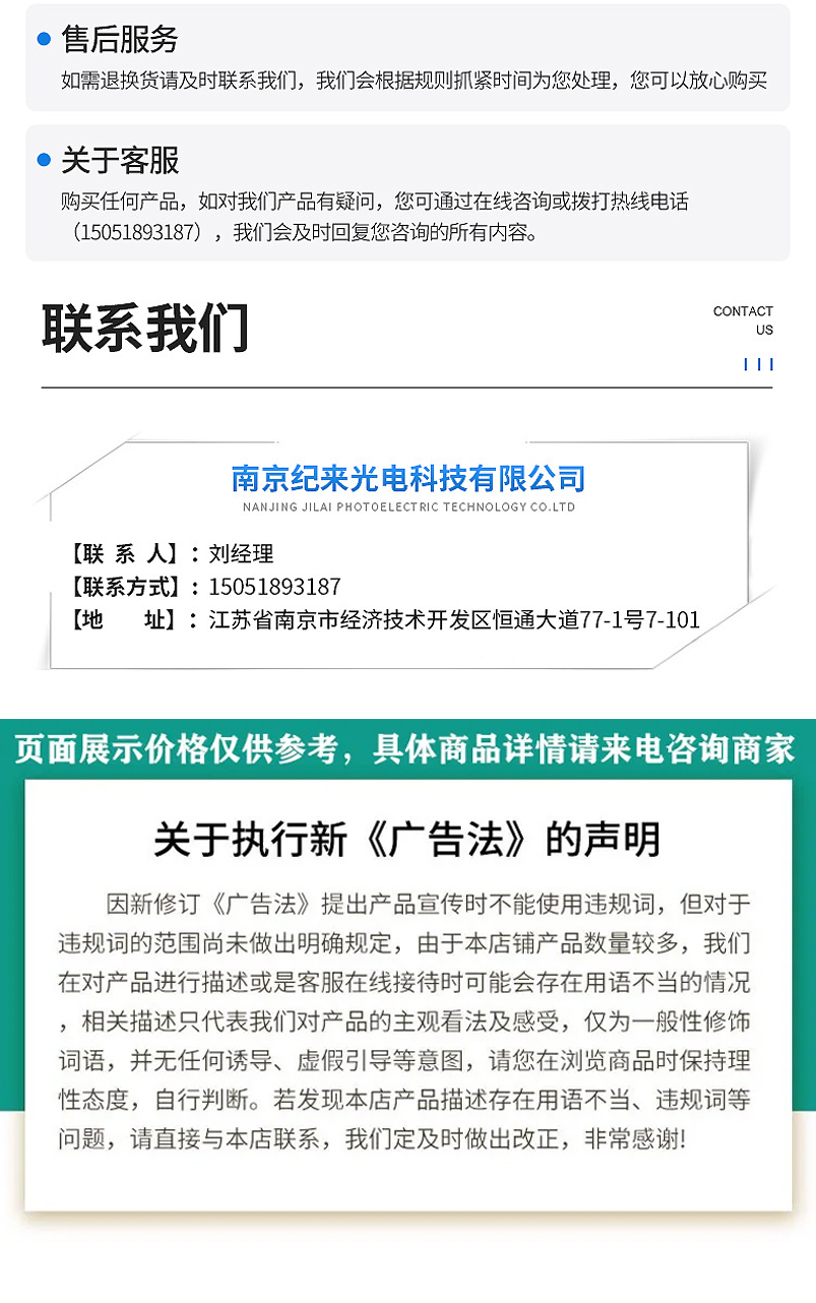 售后服务
如需退换货请及时联系我们，我们会根据规则抓紧时间为您处理，您可以放心购买

关于客服
购买任何产品，如对我们产品有疑问，您可通过在线咨询或拨打热线电话（15051893187），我们会及时回复您咨询的所有内容。

联系我们

CONTACT US

南京纪来光电科技有限公司
NANJING JILAI PHOTOELECTRIC TECHNOLOGY CO.LTD

【联 系 人】：刘经理
【联系方式】：15051893187
【地 址】：江苏省南京市经济技术开发区恒通大道77-1号7-101

页面展示价格仅供参考，具体商品详情请来电咨询商家

关于执行新《广告法》的声明

因新修订《广告法》提出产品宣传时不能使用违规词，但对于违规词的范围尚未做出明确规定，由于本店铺产品数量较多，我们在对产品进行描述或是客服在线接待时可能会存在用语不当的情况，相关描述只代表我们对产品的主观看法及感受，仅为一般性修饰词语，并无任何诱导、虚假引导等意图，请您在浏览商品时保持理性态度，自行判断。若发现本店产品描述存在用语不当、违规词等问题，请直接与本店联系，我们定及时做出改正，非常感谢!